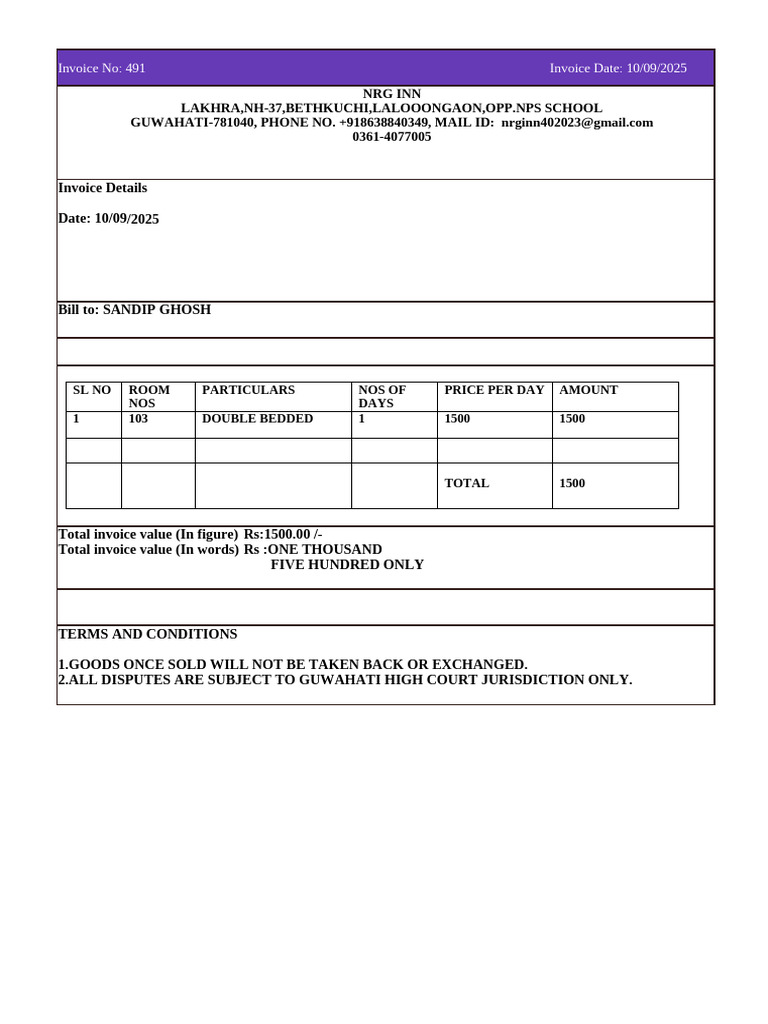 Invoice No: 491 Invoice Date: 10/09/2025

NRG INN
LAKHRA,NH-37,BETHKUCHI,LALOOONGAON,OPP.NPS SCHOOL
GUWAHATI-781040, PHONE NO. +918638840349, MAIL ID: nrginn402023@gmail.com
0361-4077005

Invoice Details

Date: 10/09/2025

Bill to: SANDIP GHOSH

| SL NO | ROOM NOS | PARTICULARS | NOS OF DAYS | PRICE PER DAY | AMOUNT |
|---|---|---|---|---|---|
| 1 | 103 | DOUBLE BEDDED | 1 | 1500 | 1500 |
| | | | | | |
| | | | | TOTAL | 1500 |

Total invoice value (In figure) Rs:1500.00 /-
Total invoice value (In words) Rs :ONE THOUSAND FIVE HUNDRED ONLY

TERMS AND CONDITIONS

1.GOODS ONCE SOLD WILL NOT BE TAKEN BACK OR EXCHANGED.
2.ALL DISPUTES ARE SUBJECT TO GUWAHATI HIGH COURT JURISDICTION ONLY.